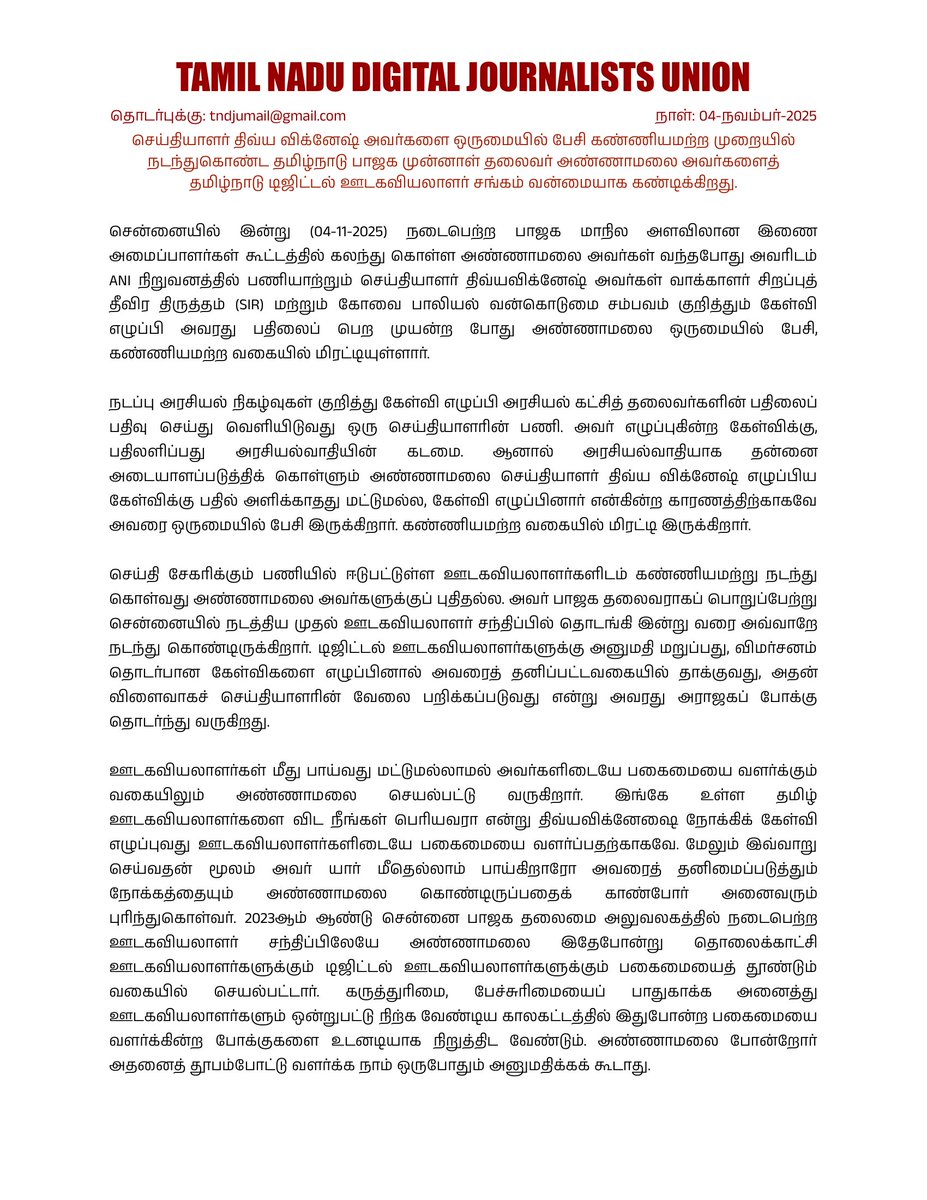 TAMIL NADU DIGITAL JOURNALISTS UNION

தொடர்புக்கு: tndjumail@gmail.com

நாள்: 04-நவம்பர்-2025

செய்தியாளர் திவ்ய விக்னேஷ் அவர்களை ஒருமையில் பேசி கண்ணியமற்ற முறையில் நடந்துகொண்ட தமிழ்நாடு பாஜக முன்னாள் தலைவர் அண்ணாமலை அவர்களைத் தமிழ்நாடு டிஜிட்டல் ஊடகவியலாளர் சங்கம் வன்மையாக கண்டிக்கிறது.

சென்னையில் இன்று (04-11-2025) நடைபெற்ற பாஜக மாநில அளவிலான இணை அமைப்பாளர்கள் கூட்டத்தில் கலந்து கொள்ள அண்ணாமலை அவர்கள் வந்தபோது அவரிடம் ANI நிறுவனத்தில் பணியாற்றும் செய்தியாளர் திவ்யவிக்னேஷ் அவர்கள் வாக்காளர் சிறப்புத் தீவிர திருத்தம் (SIR) மற்றும் கோவை பாலியல் வன்கொடுமை சம்பவம் குறித்தும் கேள்வி எழுப்பி அவரது பதிலைப் பெற முயன்ற போது அண்ணாமலை ஒருமையில் பேசி, கண்ணியமற்ற வகையில் மிரட்டியுள்ளார்.

நடப்பு அரசியல் நிகழ்வுகள் குறித்து கேள்வி எழுப்பி அரசியல் கட்சித் தலைவர்களின் பதிலைப் பதிவு செய்து வெளியிடுவது ஒரு செய்தியாளரின் பணி. அவர் எழுப்புகின்ற கேள்விக்கு, பதிலளிப்பது அரசியல்வாதியின் கடமை. ஆனால் அரசியல்வாதியாக தன்னை அடையாளப்படுத்திக் கொள்ளும் அண்ணாமலை செய்தியாளர் திவ்ய விக்னேஷ் எழுப்பிய கேள்விக்கு பதில் அளிக்காதது மட்டுமல்ல, கேள்வி எழுப்பினார் என்கின்ற காரணத்திற்காகவே அவரை ஒருமையில் பேசி இருக்கிறார். கண்ணியமற்ற வகையில் மிரட்டி இருக்கிறார்.

செய்தி சேகரிக்கும் பணியில் ஈடுபட்டுள்ள ஊடகவியலாளர்களிடம் கண்ணியமற்று நடந்து கொள்வது அண்ணாமலை அவர்களுக்குப் புதிதல்ல. அவர் பாஜக தலைவராகப் பொறுப்பேற்று சென்னையில் நடத்திய முதல் ஊடகவியலாளர் சந்திப்பில் தொடங்கி இன்று வரை அவ்வாறே நடந்து கொண்டிருக்கிறார். டிஜிட்டல் ஊடகவியலாளர்களுக்கு அனுமதி மறுப்பது, விமர்சனம் தொடர்பான கேள்விகளை எழுப்பினால் அவரைத் தனிப்பட்டவகையில் தாக்குவது, அதன் விளைவாகச் செய்தியாளரின் வேலை பறிக்கப்படுவது என்று அவரது அராஜகப் போக்கு தொடர்ந்து வருகிறது.

ஊடகவியலாளர்கள் மீது பாய்வது மட்டுமல்லாமல் அவர்களிடையே பகைமையை வளர்க்கும் வகையிலும் அண்ணாமலை செயல்பட்டு வருகிறார். இங்கே உள்ள தமிழ் ஊடகவியலாளர்களை விட நீங்கள் பெரியவரா என்று திவ்யவிக்னேஷை நோக்கிக் கேள்வி எழுப்புவது ஊடகவியலாளர்களிடையே பகைமையை வளர்ப்பதற்காகவே. மேலும் இவ்வாறு செய்வதன் மூலம் அவர் யார் மீதெல்லாம் பாய்கிறாரோ அவரைத் தனிமைப்படுத்தும் நோக்கத்தையும் அண்ணாமலை கொண்டிருப்பதைக் காண்போர் அனைவரும் புரிந்துகொள்வர். 2023ஆம் ஆண்டு சென்னை பாஜக தலைமை அலுவலகத்தில் நடைபெற்ற ஊடகவியலாளர் சந்திப்பிலேயே அண்ணாமலை இதேபோன்று தொலைக்காட்சி ஊடகவியலாளர்களுக்கும் டிஜிட்டல் ஊடகவியலாளர்களுக்கும் பகைமையைத் தூண்டும் வகையில் செயல்பட்டார். கருத்துரிமை, பேச்சுரிமையைப் பாதுகாக்க அனைத்து ஊடகவியலாளர்களும் ஒன்றுபட்டு நிற்க வேண்டிய காலகட்டத்தில் இதுபோன்ற பகைமையை வளர்க்கின்ற போக்குகளை உடனடியாக நிறுத்திட வேண்டும். அண்ணாமலை போன்றோர் அதனைத் தூபம்போட்டு வளர்க்க நாம் ஒருபோதும் அனுமதிக்கக் கூடாது.